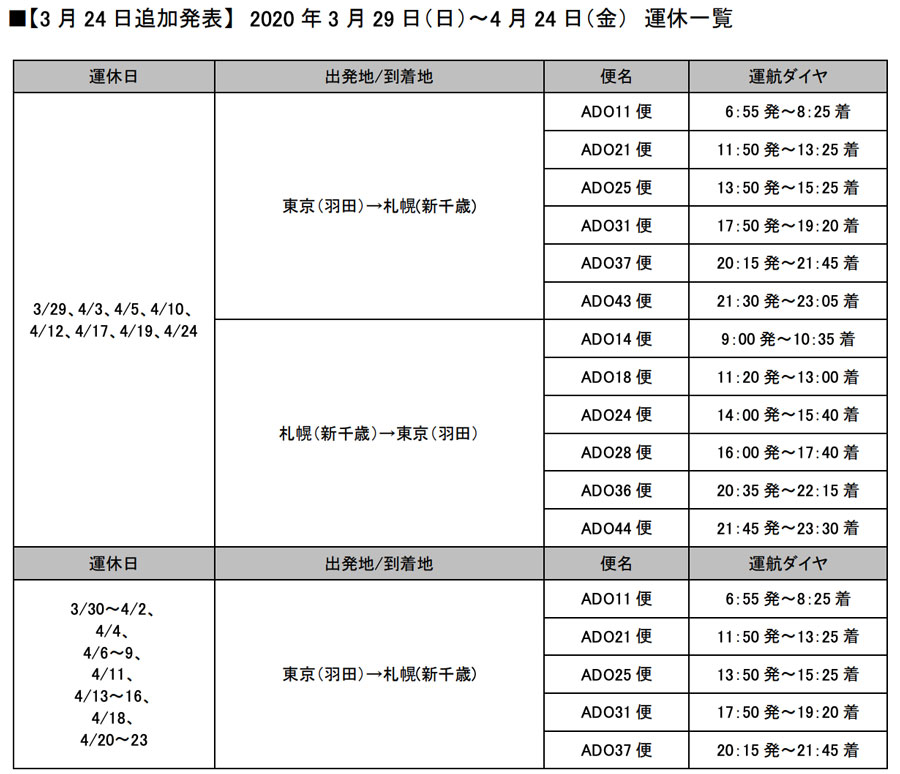 ■【3 月 24 日追加発表】 2020 年 3 月 29 日(日)～4 月 24 日(金) 運休一覧

| 運休日 | 出発地/到着地 | 便名 | 運航ダイヤ |
|---|---|---|---|
| 3/29、4/3、4/5、4/10、4/12、4/17、4/19、4/24 | 東京(羽田)→札幌(新千歳) | ADO11 便 | 6:55 発～8:25 着 |
| | | ADO21 便 | 11:50 発～13:25 着 |
| | | ADO25 便 | 13:50 発～15:25 着 |
| | | ADO31 便 | 17:50 発～19:20 着 |
| | | ADO37 便 | 20:15 発～21:45 着 |
| | | ADO43 便 | 21:30 発～23:05 着 |
| | 札幌(新千歳)→東京(羽田) | ADO14 便 | 9:00 発～10:35 着 |
| | | ADO18 便 | 11:20 発～13:00 着 |
| | | ADO24 便 | 14:00 発～15:40 着 |
| | | ADO28 便 | 16:00 発～17:40 着 |
| | | ADO36 便 | 20:35 発～22:15 着 |
| | | ADO44 便 | 21:45 発～23:30 着 |
| 運休日 | 出発地/到着地 | 便名 | 運航ダイヤ |
| 3/30～4/2、4/4、4/6～9、4/11、4/13～16、4/18、4/20～23 | 東京(羽田)→札幌(新千歳) | ADO11 便 | 6:55 発～8:25 着 |
| | | ADO21 便 | 11:50 発～13:25 着 |
| | | ADO25 便 | 13:50 発～15:25 着 |
| | | ADO31 便 | 17:50 発～19:20 着 |
| | | ADO37 便 | 20:15 発～21:45 着 |